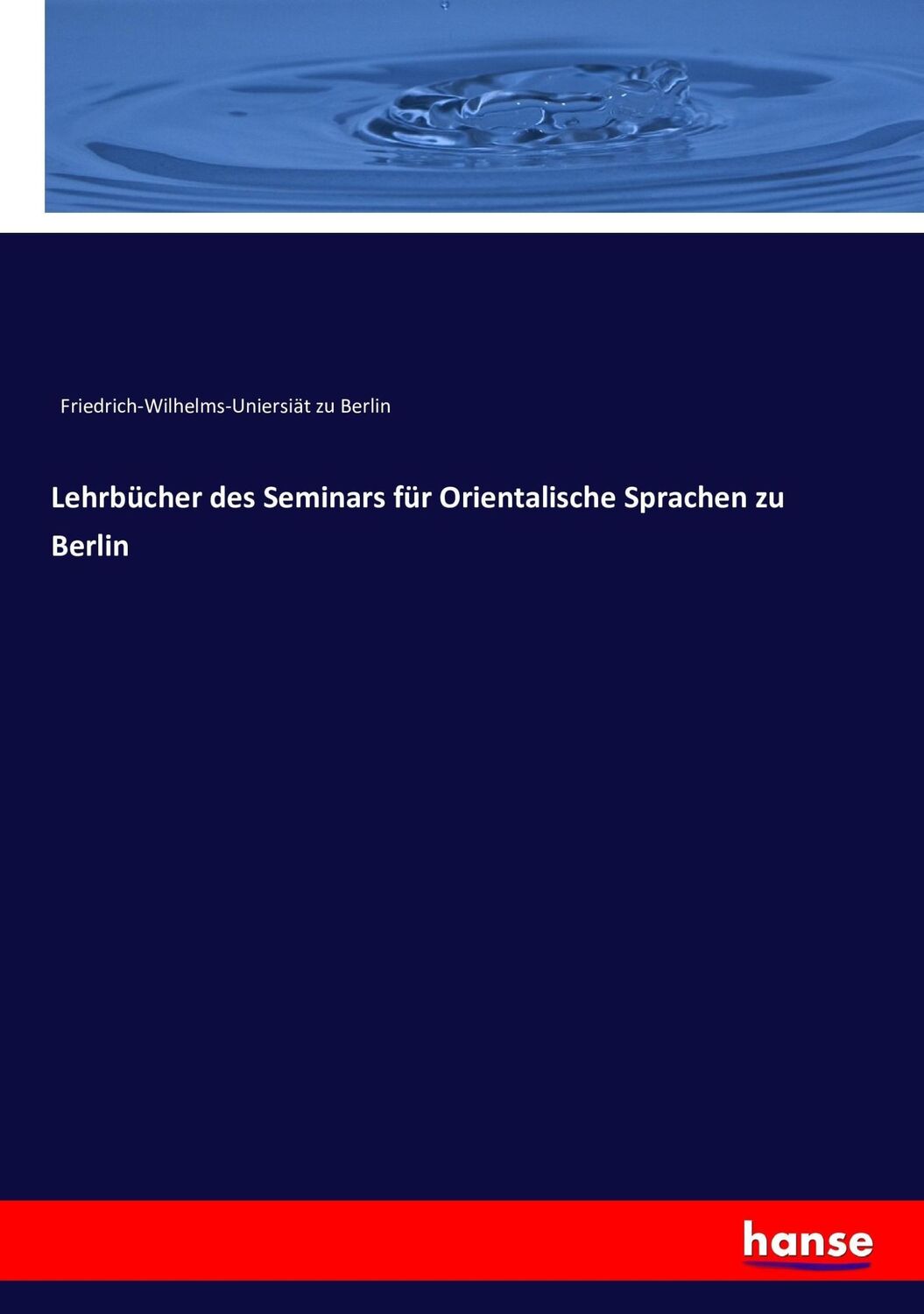 Friedrich-Wilhelms-Uniersiät zu Berlin

Lehrbücher des Seminars für Orientalische Sprachen zu Berlin

hanse